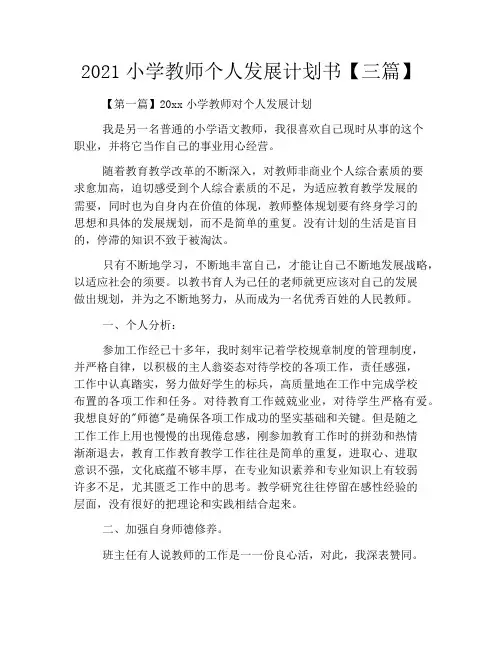 2021 小学教师个人发展计划书【三篇】

【第一篇】20xx 小学教师对个人发展计划

我是另一名普通的小学语文教师，我很喜欢自己现时从事的这个职业，并将它当作自己的事业用心经营。

随着教育教学改革的不断深入，对教师非商业个人综合素质的要求愈加高，迫切感受到个人综合素质的不足，为适应教育教学发展的需要，同时也为自身内在价值的体现，教师整体规划要有终身学习的思想和具体的发展规划，而不是简单的重复。没有计划的生活是盲目的，停滞的知识不致于被淘汰。

只有不断地学习，不断地丰富自己，才能让自己不断地发展战略，以适应社会的须要。以教书育人为己任的老师就更应该对自己的发展做出规划，并为之不断地努力，从而成为一名优秀百姓的人民教师。

一、个人分析：

参加工作经已十多年，我时刻牢记着学校规章制度的管理制度，并严格自律，以积极的主人翁姿态对待学校的各项工作，责任感强，工作中认真踏实，努力做好学生的标兵，高质量地在工作中完成学校布置的各项工作和任务。对待教育工作兢兢业业，对待学生严格有爱。我想良好的"师德"是确保各项工作成功的坚实基础和关键。但是随之工作工作上用也慢慢的出现倦怠感，刚参加教育工作时的拼劲和热情渐渐退去，教育工作教育教学工作往往是简单的重复，进取心、进取意识不强，文化底蕴不够丰厚，在专业知识素养和专业知识上有较弱许多不足，尤其匮乏工作中的思考。教学研究往往停留在感性经验的层面，没有很好的把理论和实践相结合起来。

二、加强自身师德修养。

班主任有人说教师的工作是一一份良心活，对此，我深表赞同。